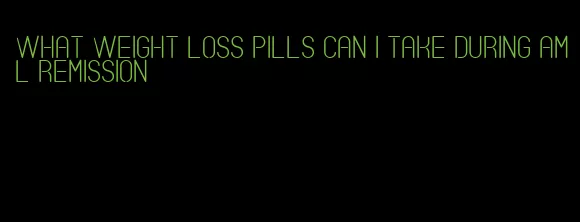 WHAT WEIGHT LOSS PILLS CAN I TAKE DURING AML REMISSION